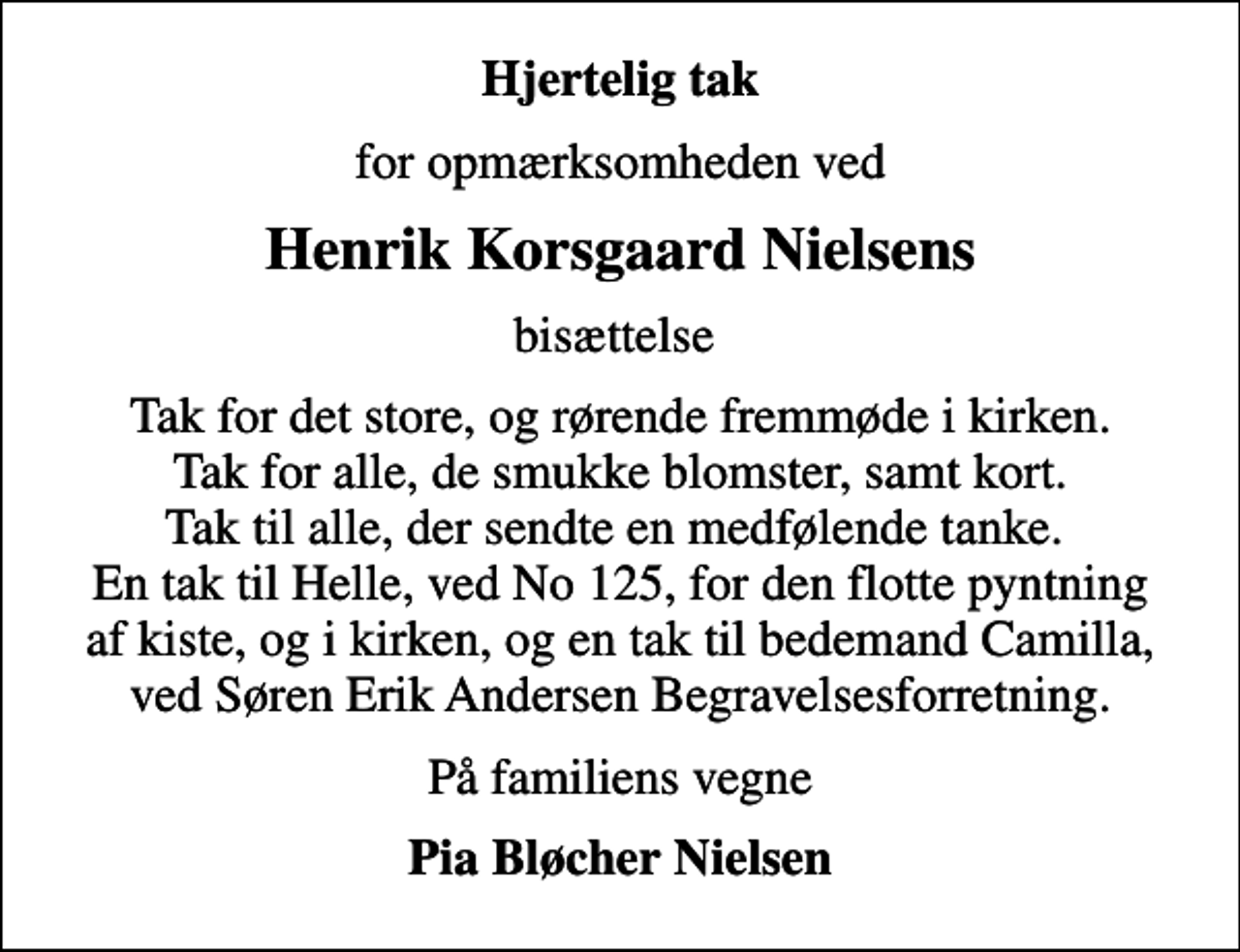 Hjertelig tak

for opmærksomheden ved

Henrik Korsgaard Nielsens

bisættelse

Tak for det store, og rørende fremmøde i kirken. Tak for alle, de smukke blomster, samt kort. Tak til alle, der sendte en medfølende tanke. En tak til Helle, ved No 125, for den flotte pyntning af kiste, og i kirken, og en tak til bedemand Camilla, ved Søren Erik Andersen Begravelsesforretning.

På familiens vegne

Pia Bløcher Nielsen